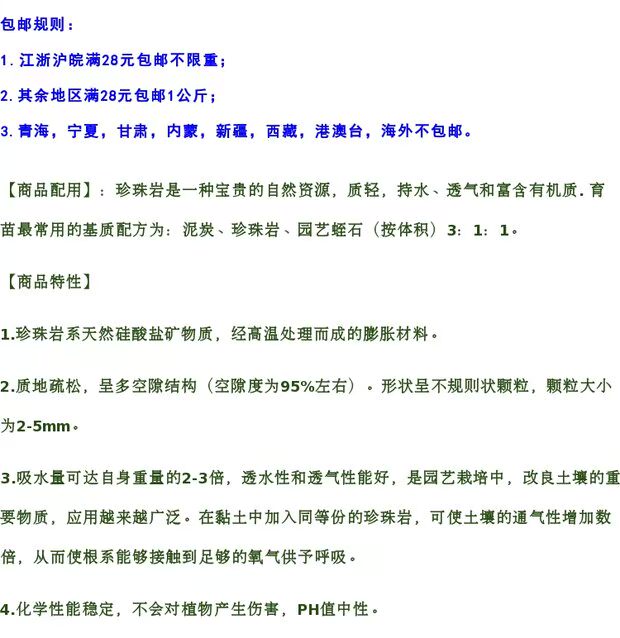 包邮规则：

1. 江浙沪皖满28元包邮不限重；

2. 其余地区满28元包邮1公斤；

3. 青海，宁夏，甘肃，内蒙，新疆，西藏，港澳台，海外不包邮。

【商品配用】：珍珠岩是一种宝贵的自然资源，质轻，持水、透气和富含有机质. 育苗最常用的基质配方为：泥炭、珍珠岩、园艺蛭石（按体积）3：1：1。

【商品特性】

1.珍珠岩系天然硅酸盐矿物质，经高温处理而成的膨胀材料。

2.质地疏松，呈多空隙结构（空隙度为95%左右）。形状呈不规则状颗粒，颗粒大小为2-5mm。

3.吸水量可达自身重量的2-3倍，透水性和透气性能好，是园艺栽培中，改良土壤的重要物质，应用越来越广泛。在黏土中加入同等份的珍珠岩，可使土壤的通气性增加数倍，从而使根系能够接触到足够的氧气供予呼吸。

4.化学性能稳定，不会对植物产生伤害，PH值中性。